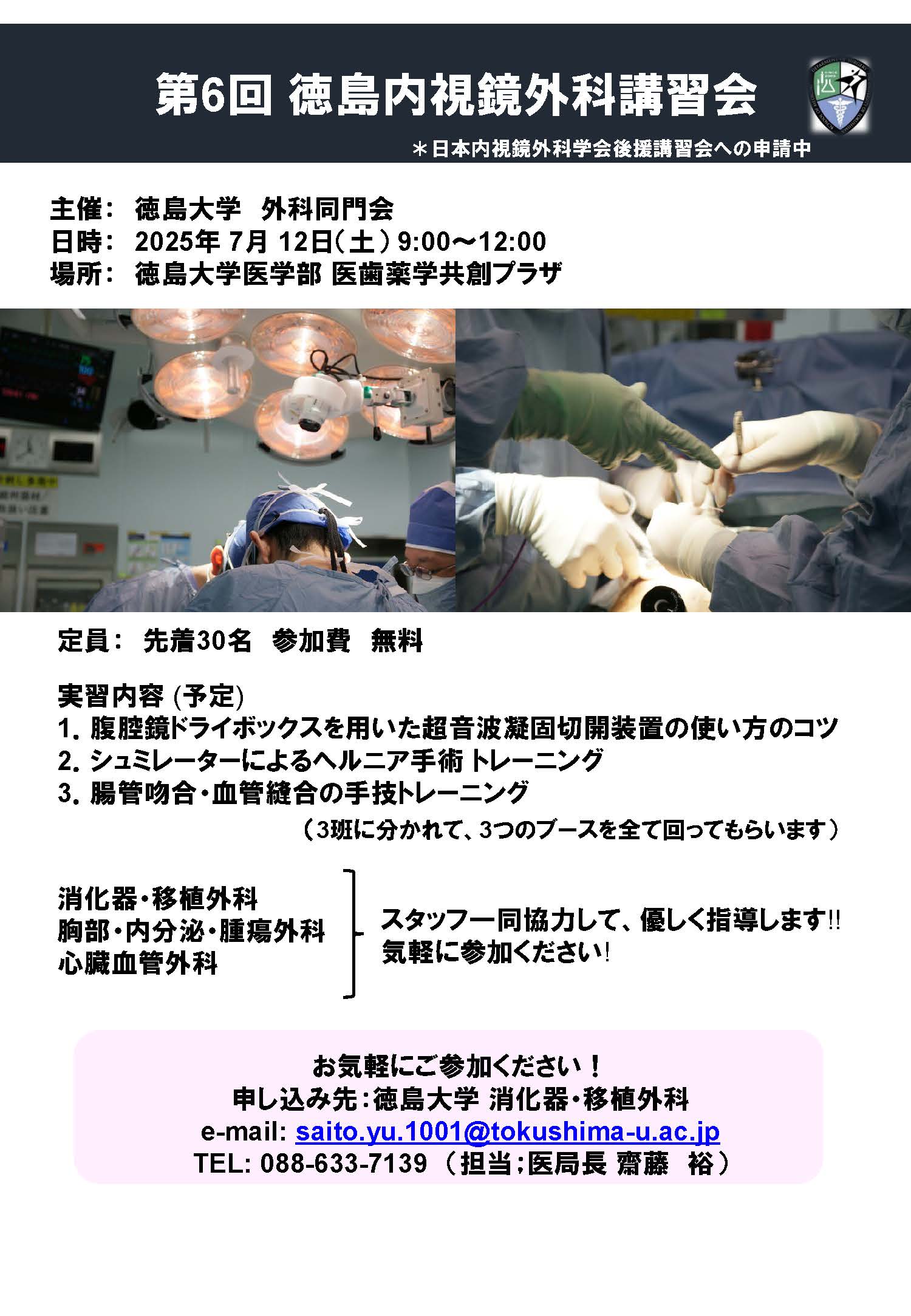 第6回 徳島内視鏡外科講習会

＊日本内視鏡外科学会後援講習会への申請中

主催： 徳島大学　外科同門会
日時： 2025年 7月 12日（土）9:00～12:00
場所： 徳島大学医学部 医歯薬学共創プラザ

定員： 先着30名　参加費　無料

実習内容 (予定)
1. 腹腔鏡ドライボックスを用いた超音波凝固切開装置の使い方のコツ
2. シュミレーターによるヘルニア手術 トレーニング
3. 腸管吻合・血管縫合の手技トレーニング
（3班に分かれて、3つのブースを全て回ってもらいます）

消化器・移植外科
胸部・内分泌・腫瘍外科
心臓血管外科

スタッフ一同協力して、優しく指導します!!
気軽に参加ください!

お気軽にご参加ください！
申し込み先：徳島大学 消化器・移植外科
e-mail: saito.yu.1001@tokushima-u.ac.jp
TEL: 088-633-7139 （担当；医局長 齋藤　裕）